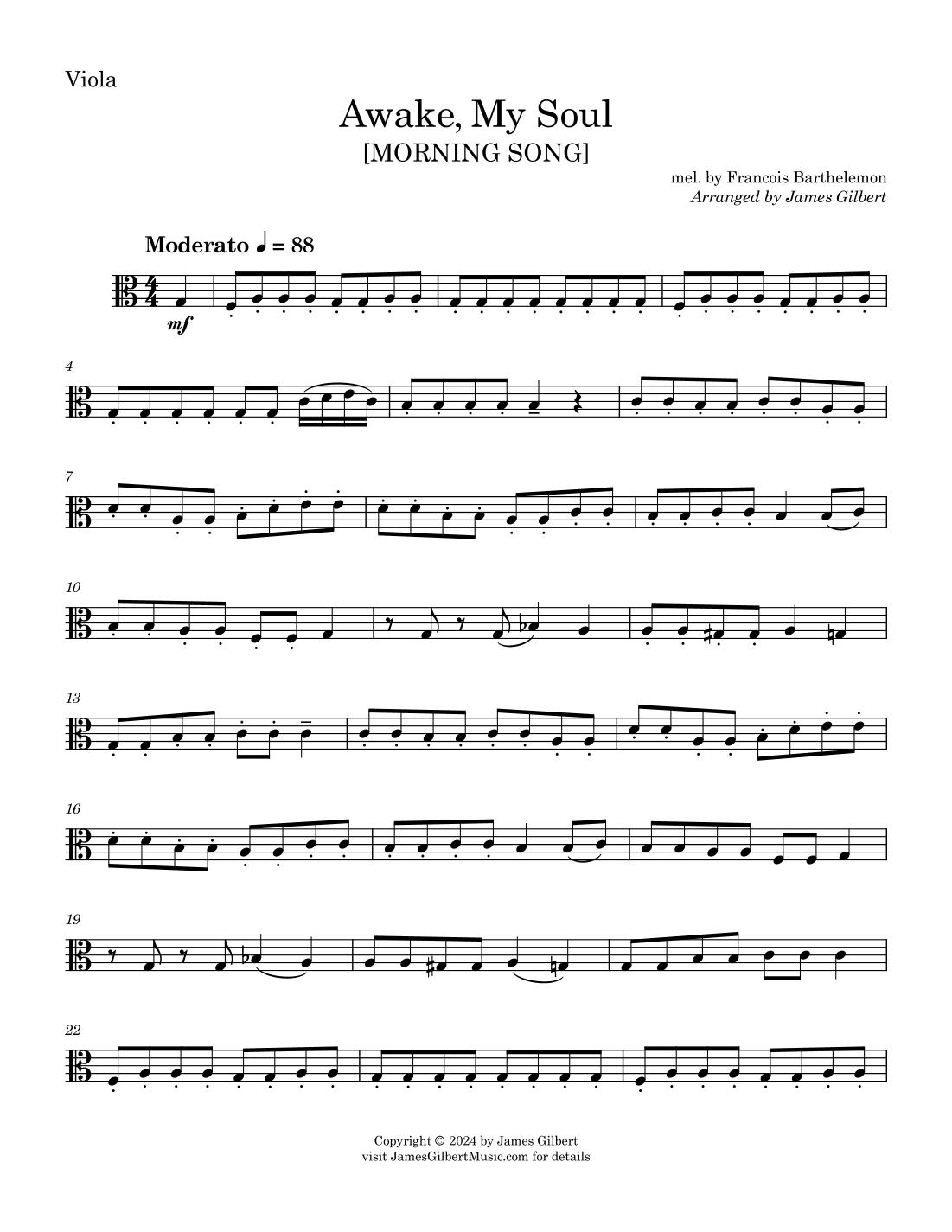 Viola

Awake, My Soul
[MORNING SONG]

mel. by Francois Barthelemon
Arranged by James Gilbert

Moderato ♩ = 88

mf

4

7

10

13

16

19

22

Copyright © 2024 by James Gilbert
visit JamesGilbertMusic.com for details